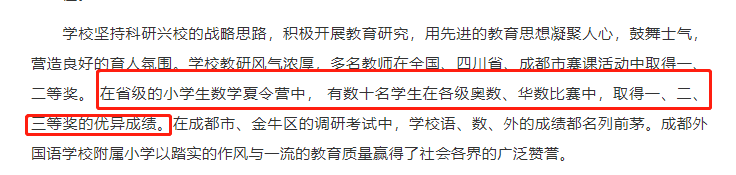 学校坚持科研兴校的战略思路，积极开展教育研究，用先进的教育思想凝聚人心，鼓舞士气，营造良好的育人氛围。学校教研风气浓厚，多名教师在全国、四川省、成都市赛课活动中取得一、二等奖。在省级的小学生数学夏令营中，有数十名学生在各级奥数、华数比赛中，取得一、二、三等奖的优异成绩。在成都市、金牛区的调研考试中，学校语、数、外的成绩都名列前茅。成都外国语学校附属小学以踏实的作风与一流的教育质量赢得了社会各界的广泛赞誉。